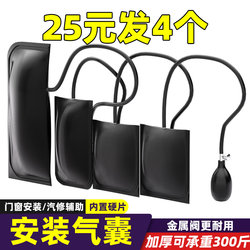 25元发4个

门窗安装/汽修辅助
内置硬片
安装气囊
金属阀更耐用
加厚可承重300斤